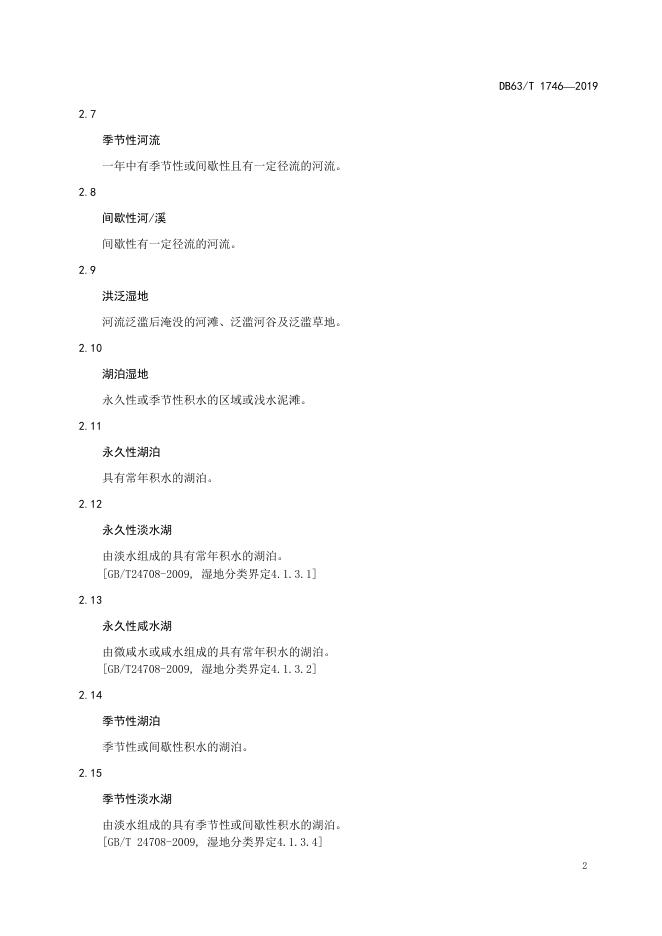 DB63/T 1746—2019

2.7

季节性河流

一年中有季节性或间歇性且有一定径流的河流。

2.8

间歇性河/溪

间歇性有一定径流的河流。

2.9

洪泛湿地

河流泛滥后淹没的河滩、泛滥河谷及泛滥草地。

2.10

湖泊湿地

永久性或季节性积水的区域或浅水泥滩。

2.11

永久性湖泊

具有常年积水的湖泊。

2.12

永久性淡水湖

由淡水组成的具有常年积水的湖泊。
[GB/T24708-2009, 湿地分类界定4.1.3.1]

2.13

永久性咸水湖

由微咸水或咸水组成的具有常年积水的湖泊。
[GB/T24708-2009, 湿地分类界定4.1.3.2]

2.14

季节性湖泊

季节性或间歇性积水的湖泊。

2.15

季节性淡水湖

由淡水组成的具有季节性或间歇性积水的湖泊。
[GB/T 24708-2009, 湿地分类界定4.1.3.4]

2